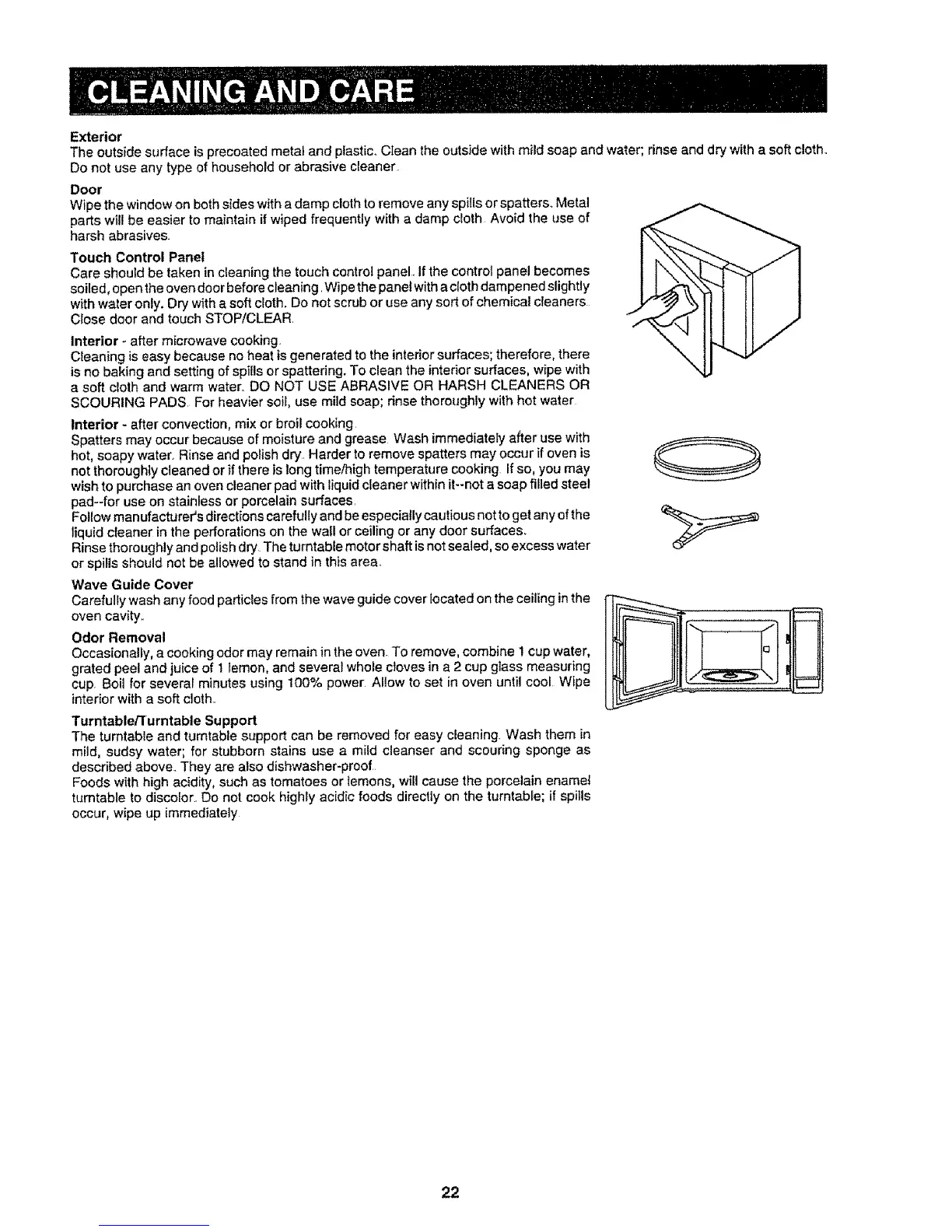 CLEANING AND CARE

Exterior
The outside surface is precoated metal and plastic. Clean the outside with mild soap and water; rinse and dry with a soft cloth. Do not use any type of household or abrasive cleaner.

Door
Wipe the window on both sides with a damp cloth to remove any spills or spatters. Metal parts will be easier to maintain if wiped frequently with a damp cloth. Avoid the use of harsh abrasives.

Touch Control Panel
Care should be taken in cleaning the touch control panel. If the control panel becomes soiled, open the oven door before cleaning. Wipe the panel with a cloth dampened slightly with water only. Dry with a soft cloth. Do not scrub or use any sort of chemical cleaners. Close door and touch STOP/CLEAR.

Interior - after microwave cooking.
Cleaning is easy because no heat is generated to the interior surfaces; therefore, there is no baking and setting of spills or spattering. To clean the interior surfaces, wipe with a soft cloth and warm water. DO NOT USE ABRASIVE OR HARSH CLEANERS OR SCOURING PADS. For heavier soil, use mild soap; rinse thoroughly with hot water.

Interior - after convection, mix or broil cooking.
Spatters may occur because of moisture and grease. Wash immediately after use with hot, soapy water. Rinse and polish dry. Harder to remove spatters may occur if oven is not thoroughly cleaned or if there is long time/high temperature cooking. If so, you may wish to purchase an oven cleaner pad with liquid cleaner within it--not a soap filled steel pad--for use on stainless or porcelain surfaces.
Follow manufacturer's directions carefully and be especially cautious not to get any of the liquid cleaner in the perforations on the wall or ceiling or any door surfaces.
Rinse thoroughly and polish dry. The turntable motor shaft is not sealed, so excess water or spills should not be allowed to stand in this area.

Wave Guide Cover
Carefully wash any food particles from the wave guide cover located on the ceiling in the oven cavity.

Odor Removal
Occasionally, a cooking odor may remain in the oven. To remove, combine 1 cup water, grated peel and juice of 1 lemon, and several whole cloves in a 2 cup glass measuring cup. Boil for several minutes using 100% power. Allow to set in oven until cool. Wipe interior with a soft cloth.

Turntable/Turntable Support
The turntable and turntable support can be removed for easy cleaning. Wash them in mild, sudsy water; for stubborn stains use a mild cleanser and scouring sponge as described above. They are also dishwasher-proof.
Foods with high acidity, such as tomatoes or lemons, will cause the porcelain enamel turntable to discolor. Do not cook highly acidic foods directly on the turntable; if spills occur, wipe up immediately.

22